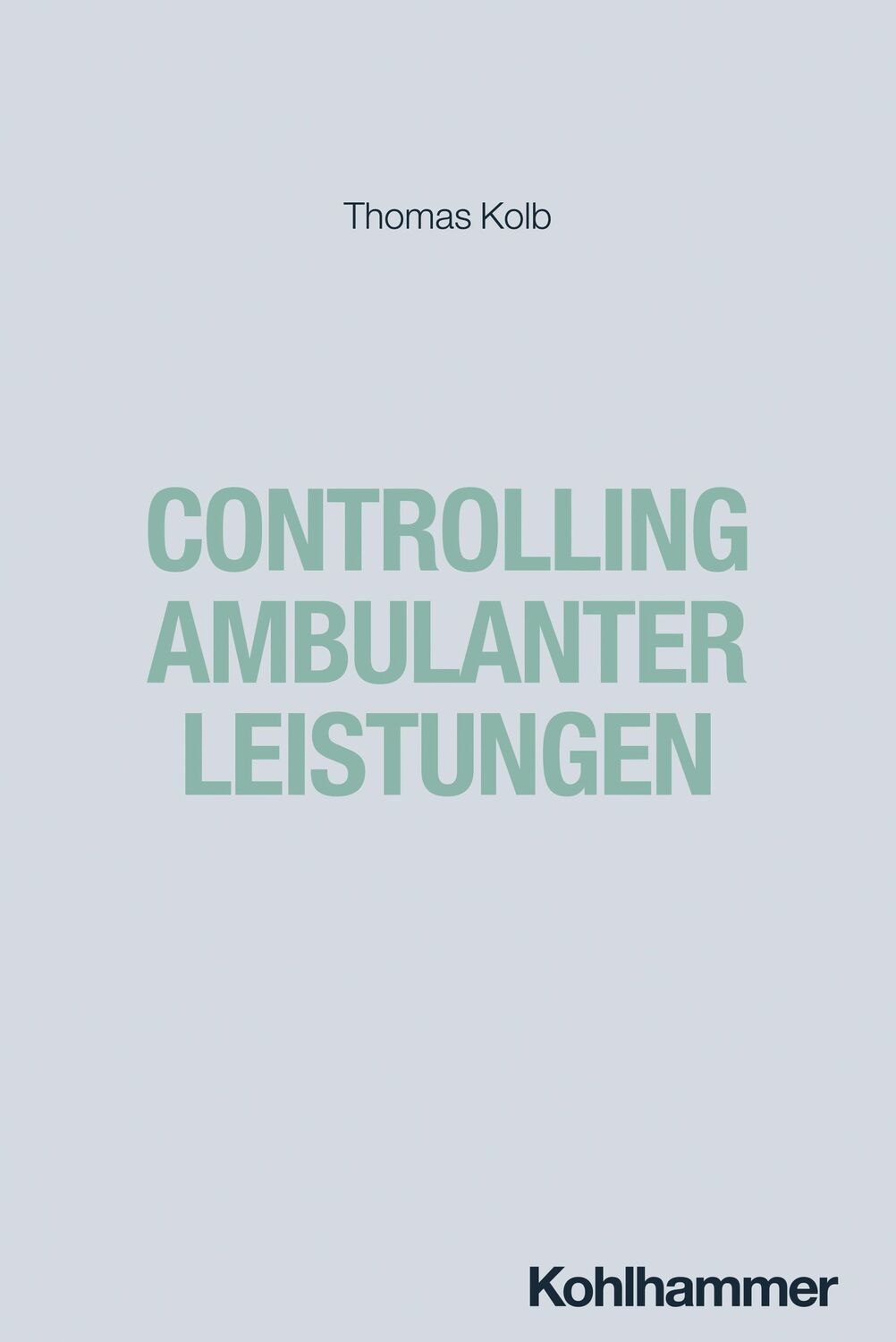 Thomas Kolb

CONTROLLING AMBULANTER LEISTUNGEN

Kohlhammer